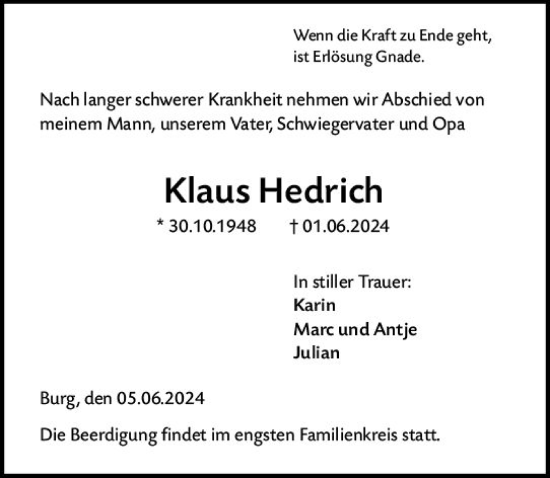 Wenn die Kraft zu Ende geht,
ist Erlösung Gnade.

Nach langer schwerer Krankheit nehmen wir Abschied von meinem Mann, unserem Vater, Schwiegervater und Opa

Klaus Hedrich

* 30.10.1948 † 01.06.2024

In stiller Trauer:
Karin
Marc und Antje
Julian

Burg, den 05.06.2024

Die Beerdigung findet im engsten Familienkreis statt.